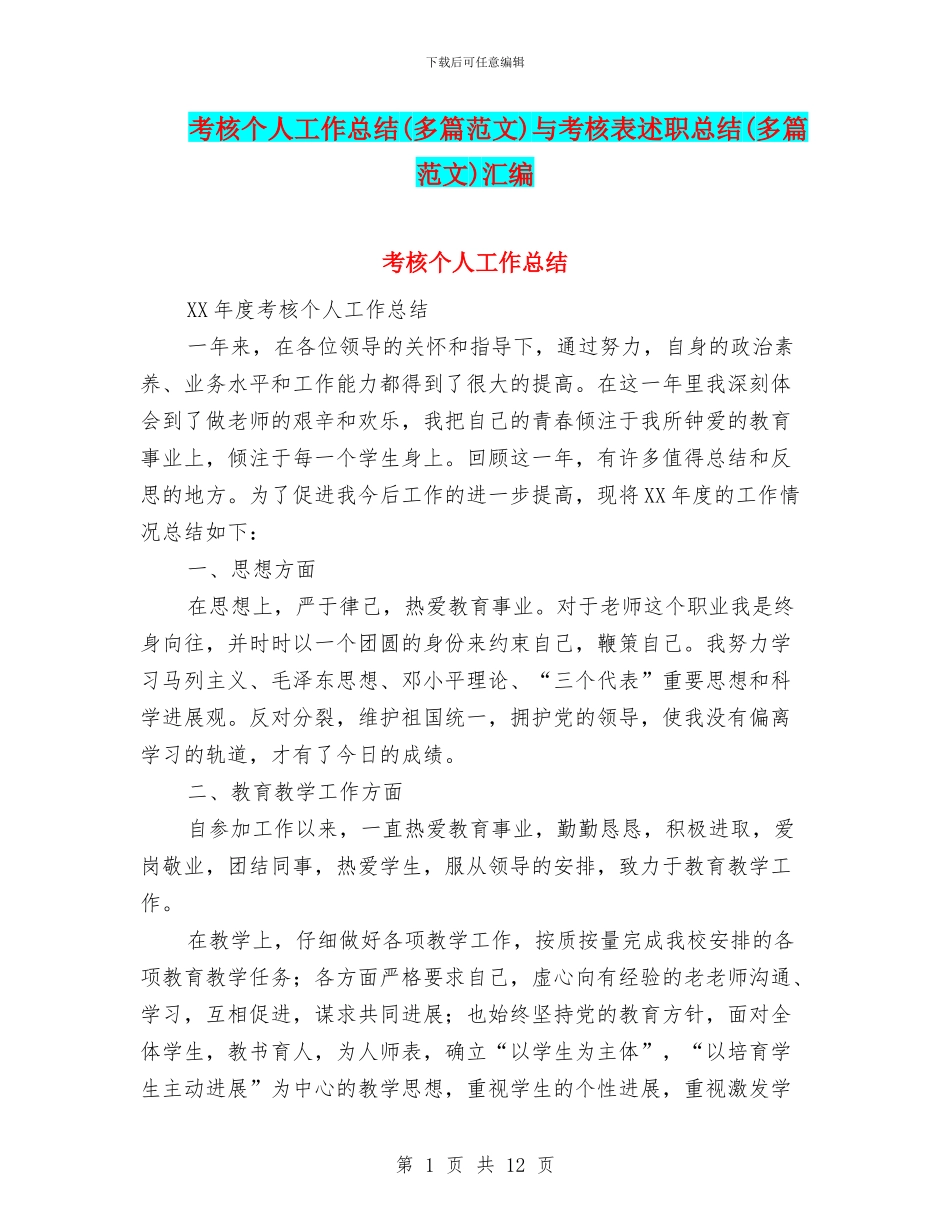 下载后可任意编辑

考核个人工作总结(多篇范文)与考核表述职总结(多篇范文)汇编

考核个人工作总结

XX年度考核个人工作总结

一年来，在各位领导的关怀和指导下，通过努力，自身的政治素养、业务水平和工作能力都得到了很大的提高。在这一年里我深刻体会到了做老师的艰辛和欢乐，我把自己的青春倾注于我所钟爱的教育事业上，倾注于每一个学生身上。回顾这一年，有许多值得总结和反思的地方。为了促进我今后工作的进一步提高，现将XX年度的工作情况总结如下：

一、思想方面

在思想上，严于律己，热爱教育事业。对于老师这个职业我是终身向往，并时时以一个团圆的身份来约束自己，鞭策自己。我努力学习马列主义、毛泽东思想、邓小平理论、“三个代表”重要思想和科学进展观。反对分裂，维护祖国统一，拥护党的领导，使我没有偏离学习的轨道，才有了今日的成绩。

二、教育教学工作方面

自参加工作以来，一直热爱教育事业，勤勤恳恳，积极进取，爱岗敬业，团结同事，热爱学生，服从领导的安排，致力于教育教学工作。

在教学上，仔细做好各项教学工作，按质按量完成我校安排的各项教育教学任务；各方面严格要求自己，虚心向有经验的老老师沟通、学习，互相促进，谋求共同进展；也始终坚持党的教育方针，面对全体学生，教书育人，为人师表，确立“以学生为主体”，“以培育学生主动进展”为中心的教学思想，重视学生的个性进展，重视激发学

第 1 页 共 12 页